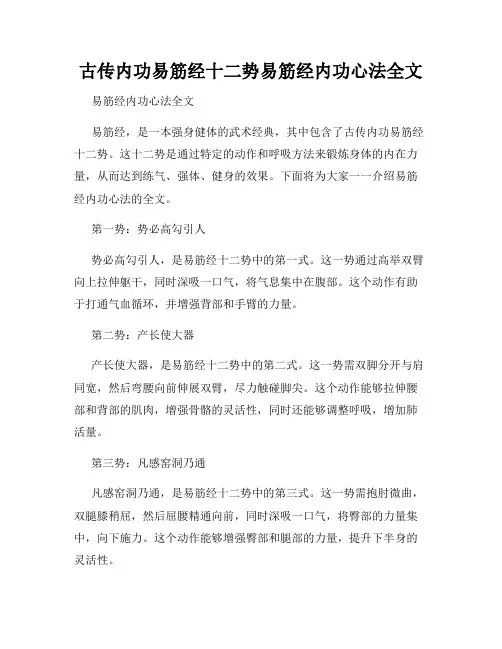 古传内功易筋经十二势易筋经内功心法全文

易筋经内功心法全文

易筋经，是一本强身健体的武术经典，其中包含了古传内功易筋经十二势。这十二势是通过特定的动作和呼吸方法来锻炼身体的内在力量，从而达到练气、强体、健身的效果。下面将为大家一一介绍易筋经内功心法的全文。

第一势：势必高勾引人

势必高勾引人，是易筋经十二势中的第一式。这一势通过高举双臂向上拉伸躯干，同时深吸一口气，将气息集中在腹部。这个动作有助于打通气血循环，并增强背部和手臂的力量。

第二势：产长使大器

产长使大器，是易筋经十二势中的第二式。这一势需双脚分开与肩同宽，然后弯腰向前伸展双臂，尽力触碰脚尖。这个动作能够拉伸腰部和背部的肌肉，增强骨骼的灵活性，同时还能够调整呼吸，增加肺活量。

第三势：凡感窑洞乃通

凡感窑洞乃通，是易筋经十二势中的第三式。这一势需抱肘微曲，双腿膝稍屈，然后屈腰精通向前，同时深吸一口气，将臀部的力量集中，向下施力。这个动作能够增强臀部和腿部的力量，提升下半身的灵活性。